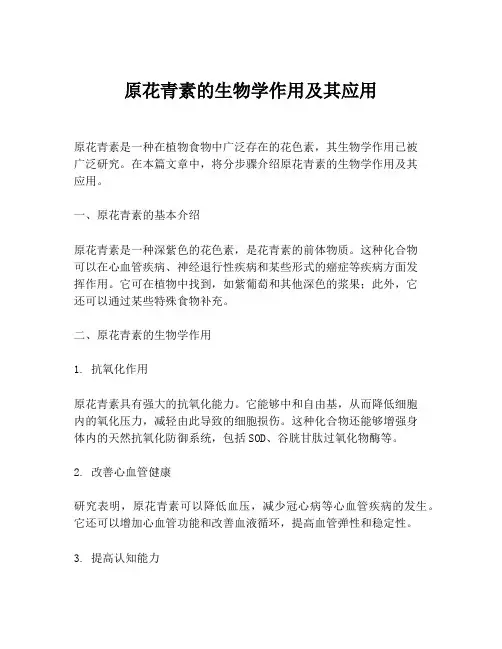 原花青素的生物学作用及其应用

原花青素是一种在植物食物中广泛存在的花色素，其生物学作用已被广泛研究。在本篇文章中，将分步骤介绍原花青素的生物学作用及其应用。

一、原花青素的基本介绍

原花青素是一种深紫色的花色素，是花青素的前体物质。这种化合物可以在心血管疾病、神经退行性疾病和某些形式的癌症等疾病方面发挥作用。它可在植物中找到，如紫葡萄和其他深色的浆果；此外，它还可以通过某些特殊食物补充。

二、原花青素的生物学作用

1. 抗氧化作用

原花青素具有强大的抗氧化能力。它能够中和自由基，从而降低细胞内的氧化压力，减轻由此导致的细胞损伤。这种化合物还能够增强身体内的天然抗氧化防御系统，包括SOD、谷胱甘肽过氧化物酶等。

2. 改善心血管健康

研究表明，原花青素可以降低血压，减少冠心病等心血管疾病的发生。它还可以增加心血管功能和改善血液循环，提高血管弹性和稳定性。

3. 提高认知能力